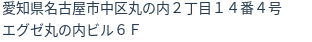 愛知県名古屋市中区丸の内２丁目１４番４号
エグゼ丸の内ビル６Ｆ